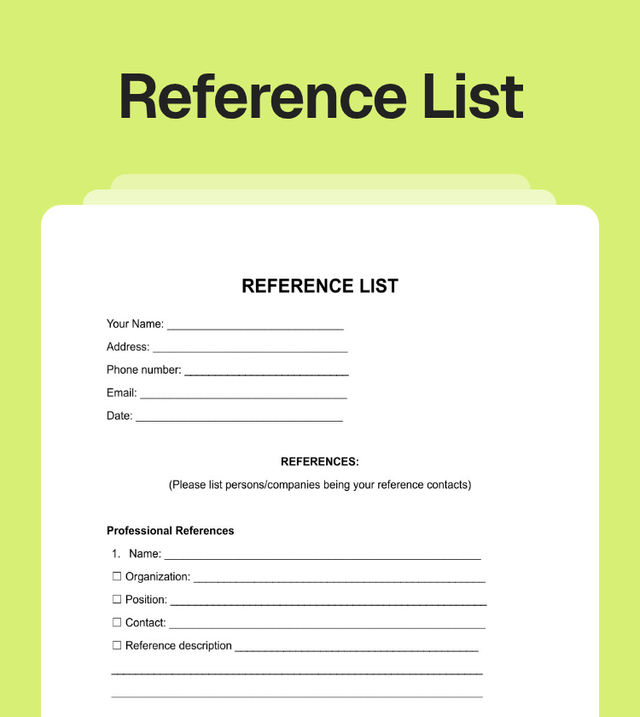 Reference List

REFERENCE LIST

Your Name: ____

Address: ____

Phone number: ____

Email: ____

Date: ____

REFERENCES:

(Please list persons/companies being your reference contacts)

Professional References

1. Name: ____

☐ Organization: ____

☐ Position: ____

☐ Contact: ____

☐ Reference description ____

____

____